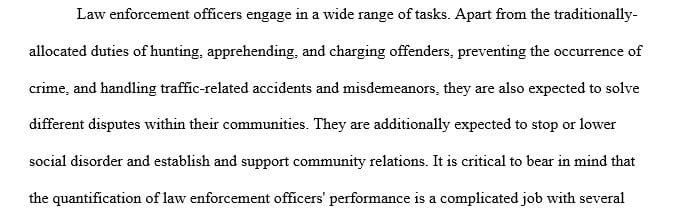 Law enforcement officers engage in a wide range of tasks. Apart from the traditionally-allocated duties of hunting, apprehending, and charging offenders, preventing the occurrence of crime, and handling traffic-related accidents and misdemeanors, they are also expected to solve different disputes within their communities. They are additionally expected to stop or lower social disorder and establish and support community relations. It is critical to bear in mind that the quantification of law enforcement officers' performance is a complicated job with several